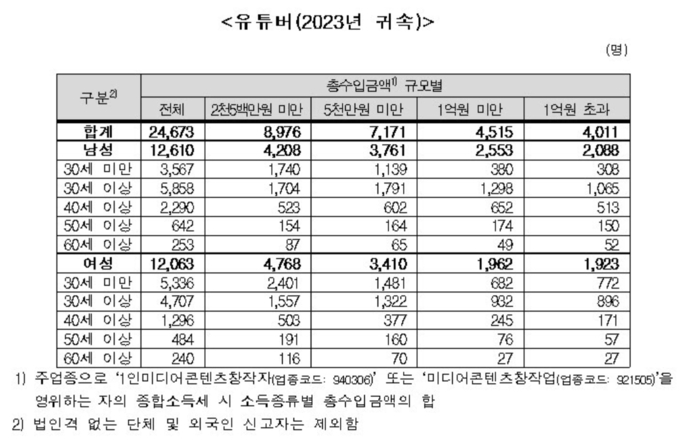 <유튜버(2023년 귀속)>

(명)

| 구분$^{2)}$ | 총수입금액$^{1)}$ 규모별 | | | | |
|---|---|---|---|---|---|
| | 전체 | 2천5백만원 미만 | 5천만원 미만 | 1억원 미만 | 1억원 초과 |
| 합계 | 24,673 | 8,976 | 7,171 | 4,515 | 4,011 |
| 남성 | 12,610 | 4,208 | 3,761 | 2,553 | 2,088 |
| 30세 미만 | 3,567 | 1,740 | 1,139 | 380 | 308 |
| 30세 이상 | 5,858 | 1,704 | 1,791 | 1,298 | 1,065 |
| 40세 이상 | 2,290 | 523 | 602 | 652 | 513 |
| 50세 이상 | 642 | 154 | 164 | 174 | 150 |
| 60세 이상 | 253 | 87 | 65 | 49 | 52 |
| 여성 | 12,063 | 4,768 | 3,410 | 1,962 | 1,923 |
| 30세 미만 | 5,336 | 2,401 | 1,481 | 682 | 772 |
| 30세 이상 | 4,707 | 1,557 | 1,322 | 932 | 896 |
| 40세 이상 | 1,296 | 503 | 377 | 245 | 171 |
| 50세 이상 | 484 | 191 | 160 | 76 | 57 |
| 60세 이상 | 240 | 116 | 70 | 27 | 27 |

1) 주업종으로 '1인미디어콘텐츠창작자(업종코드: 940306)' 또는 '미디어콘텐츠창작업(업종코드: 921505)'을 영위하는 자의 종합소득세 시 소득종류별 총수입금액의 합

2) 법인격 없는 단체 및 외국인 신고자는 제외함